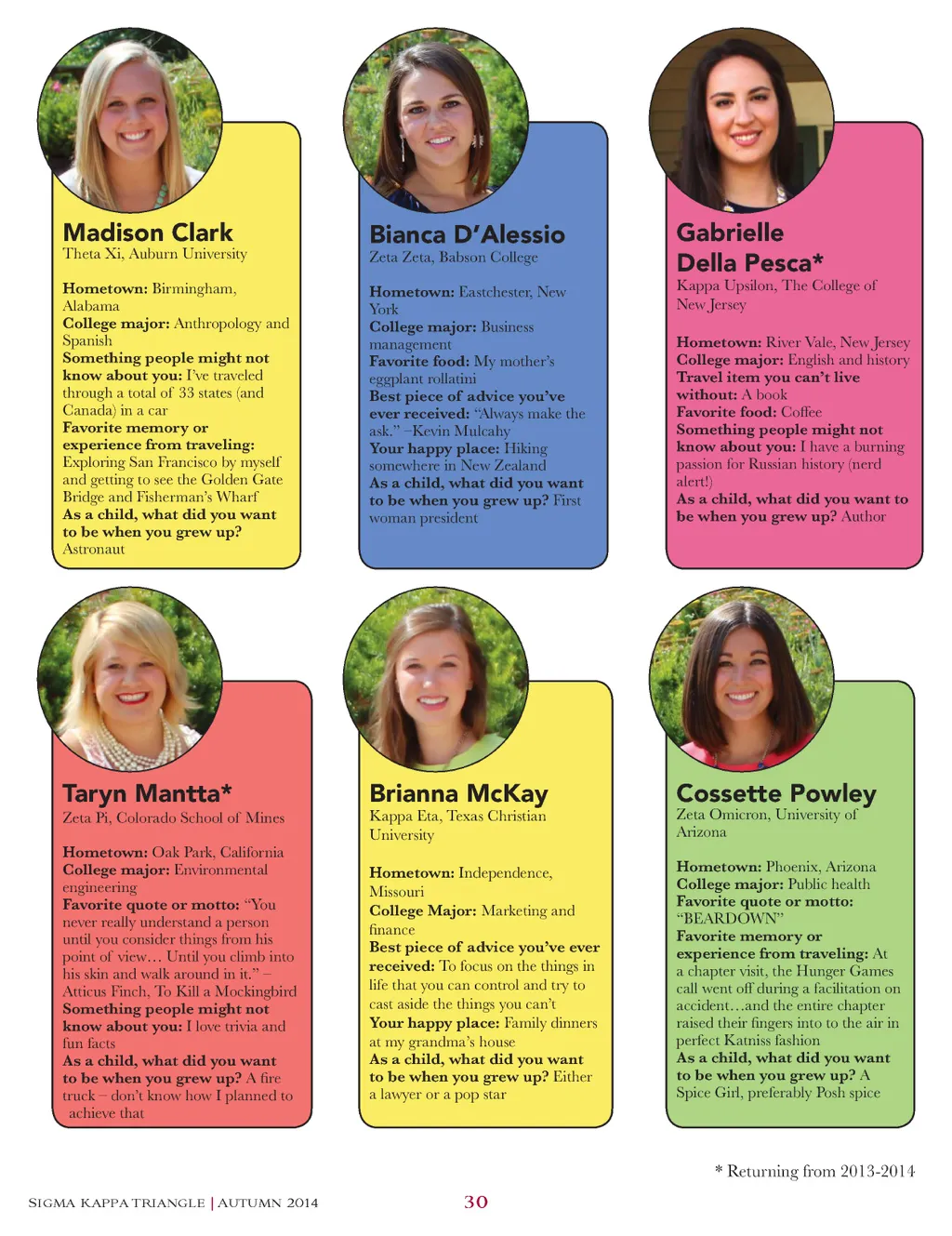 Madison Clark
Theta Xi, Auburn University

Hometown: Birmingham, Alabama
College major: Anthropology and Spanish
Something people might not know about you: I've traveled through a total of 33 states (and Canada) in a car
Favorite memory or experience from traveling: Exploring San Francisco by myself and getting to see the Golden Gate Bridge and Fisherman's Wharf
As a child, what did you want to be when you grew up? Astronaut

Bianca D'Alessio
Zeta Zeta, Babson College

Hometown: Eastchester, New York
College major: Business management
Favorite food: My mother's eggplant rollatini
Best piece of advice you've ever received: "Always make the ask." –Kevin Mulcahy
Your happy place: Hiking somewhere in New Zealand
As a child, what did you want to be when you grew up? First woman president

Gabrielle Della Pesca*
Kappa Upsilon, The College of New Jersey

Hometown: River Vale, New Jersey
College major: English and history
Travel item you can't live without: A book
Favorite food: Coffee
Something people might not know about you: I have a burning passion for Russian history (nerd alert!)
As a child, what did you want to be when you grew up? Author

Taryn Mantta*
Zeta Pi, Colorado School of Mines

Hometown: Oak Park, California
College major: Environmental engineering
Favorite quote or motto: "You never really understand a person until you consider things from his point of view… Until you climb into his skin and walk around in it." – Atticus Finch, To Kill a Mockingbird
Something people might not know about you: I love trivia and fun facts
As a child, what did you want to be when you grew up? A fire truck – don't know how I planned to achieve that

Brianna McKay
Kappa Eta, Texas Christian University

Hometown: Independence, Missouri
College Major: Marketing and finance
Best piece of advice you've ever received: To focus on the things in life that you can control and try to cast aside the things you can't
Your happy place: Family dinners at my grandma's house
As a child, what did you want to be when you grew up? Either a lawyer or a pop star

Cossette Powley
Zeta Omicron, University of Arizona

Hometown: Phoenix, Arizona
College major: Public health
Favorite quote or motto: "BEARDOWN"
Favorite memory or experience from traveling: At a chapter visit, the Hunger Games call went off during a facilitation on accident…and the entire chapter raised their fingers into to the air in perfect Katniss fashion
As a child, what did you want to be when you grew up? A Spice Girl, preferably Posh spice

* Returning from 2013-2014

SIGMA KAPPA TRIANGLE | AUTUMN 2014
30